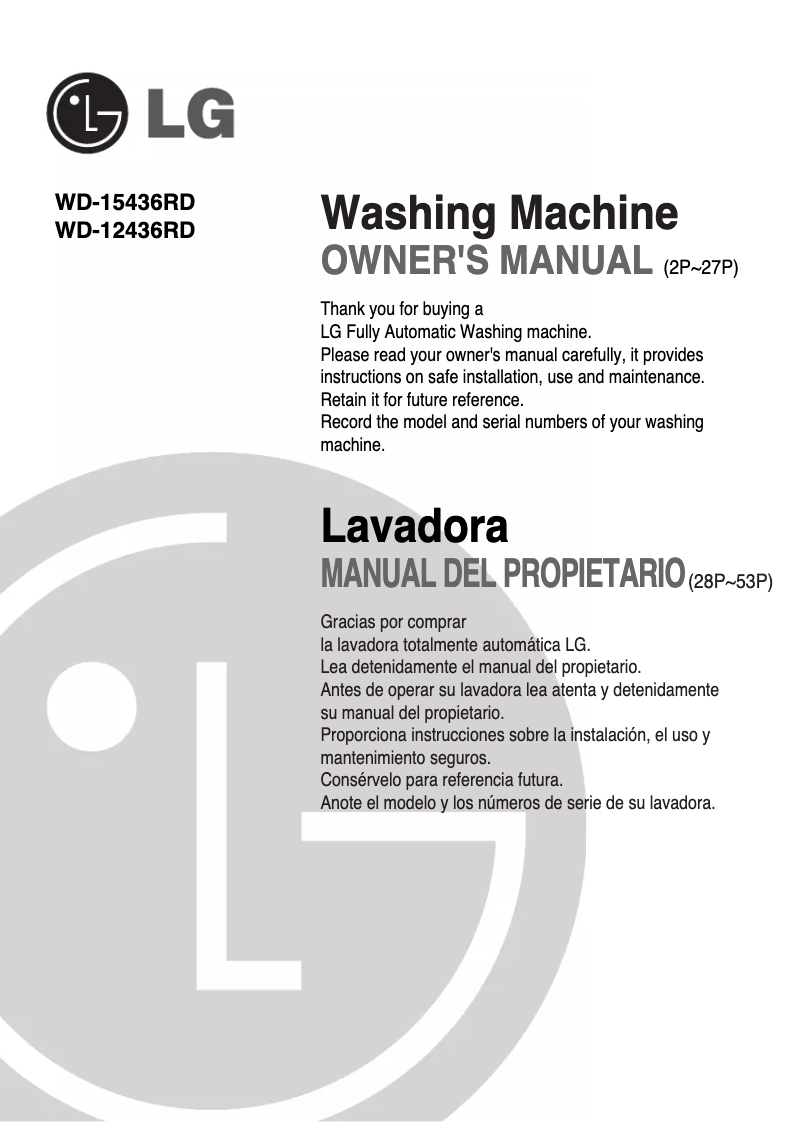 LG

WD-15436RD
WD-12436RD

Washing Machine
OWNER'S MANUAL (2P~27P)

Thank you for buying a
LG Fully Automatic Washing machine.
Please read your owner's manual carefully, it provides instructions on safe installation, use and maintenance.
Retain it for future reference.
Record the model and serial numbers of your washing machine.

Lavadora
MANUAL DEL PROPIETARIO (28P~53P)

Gracias por comprar
la lavadora totalmente automática LG.
Lea detenidamente el manual del propietario.
Antes de operar su lavadora lea atenta y detenidamente su manual del propietario.
Proporciona instrucciones sobre la instalación, el uso y mantenimiento seguros.
Consérvelo para referencia futura.
Anote el modelo y los números de serie de su lavadora.